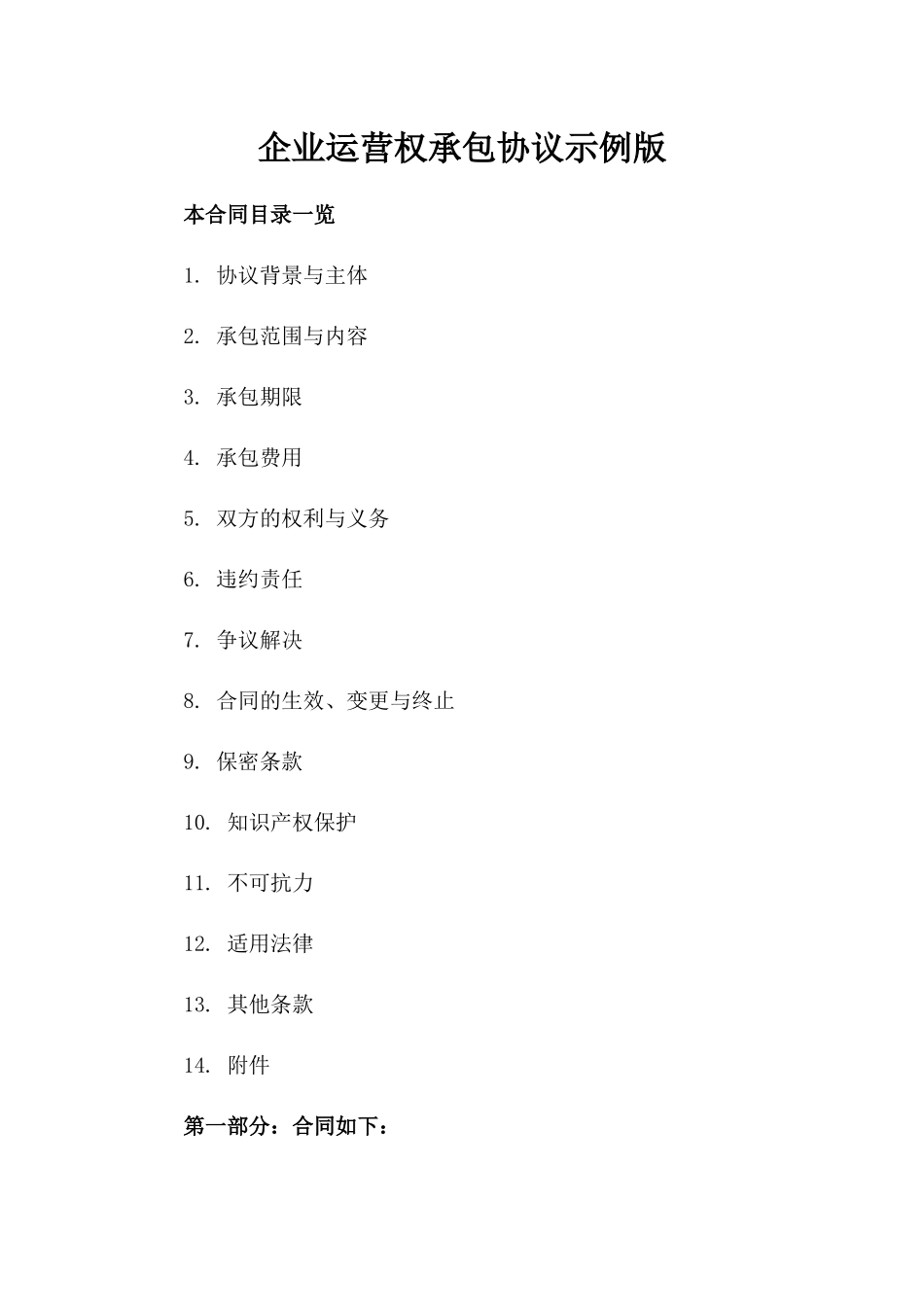 企业运营权承包协议示例版

本合同目录一览

1. 协议背景与主体

2. 承包范围与内容

3. 承包期限

4. 承包费用

5. 双方的权利与义务

6. 违约责任

7. 争议解决

8. 合同的生效、变更与终止

9. 保密条款

10. 知识产权保护

11. 不可抗力

12. 适用法律

13. 其他条款

14. 附件

第一部分：合同如下：